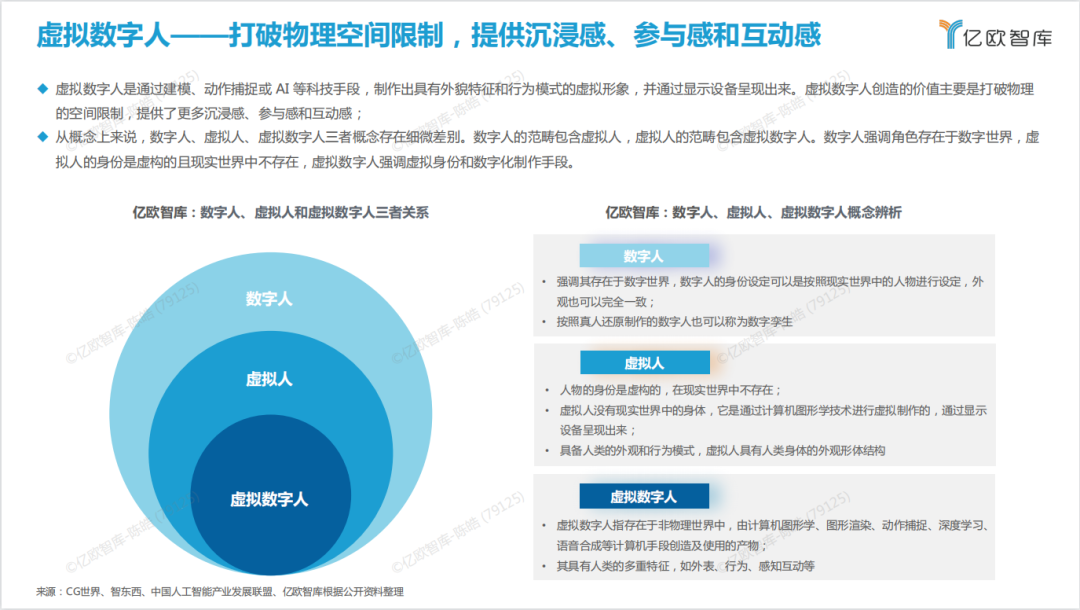 虚拟数字人——打破物理空间限制，提供沉浸感、参与感和互动感

亿欧智库

◆ 虚拟数字人是通过建模、动作捕捉或 AI 等科技手段，制作出具有外貌特征和行为模式的虚拟形象，并通过显示设备呈现出来。虚拟数字人创造的价值主要是打破物理的空间限制，提供了更多沉浸感、参与感和互动感；

◆ 从概念上来说，数字人、虚拟人、虚拟数字人三者概念存在细微差别。数字人的范畴包含虚拟人，虚拟人的范畴包含虚拟数字人。数字人强调角色存在于数字世界，虚拟人的身份是虚构的且现实世界中不存在，虚拟数字人强调虚拟身份和数字化制作手段。

亿欧智库：数字人、虚拟人和虚拟数字人三者关系

数字人

虚拟人

虚拟数字人

亿欧智库：数字人、虚拟人、虚拟数字人概念辨析

数字人

• 强调其存在于数字世界，数字人的身份设定可以是按照现实世界中的人物进行设定，外观也可以完全一致；

• 按照真人还原制作的数字人也可以称为数字孪生

虚拟人

• 人物的身份是虚构的，在现实世界中不存在；

• 虚拟人没有现实世界中的身体，它是通过计算机图形学技术进行虚拟制作的，通过显示设备呈现出来；

• 具备人类的外观和行为模式，虚拟人具有人类身体的外观形体结构

虚拟数字人

• 虚拟数字人指存在于非物理世界中，由计算机图形学、图形渲染、动作捕捉、深度学习、语音合成等计算机手段创造及使用的产物；

• 其具有人类的多重特征，如外表、行为、感知互动等

来源：CG世界、智东西、中国人工智能产业发展联盟、亿欧智库根据公开资料整理

©亿欧智库-陈皓 (79125)